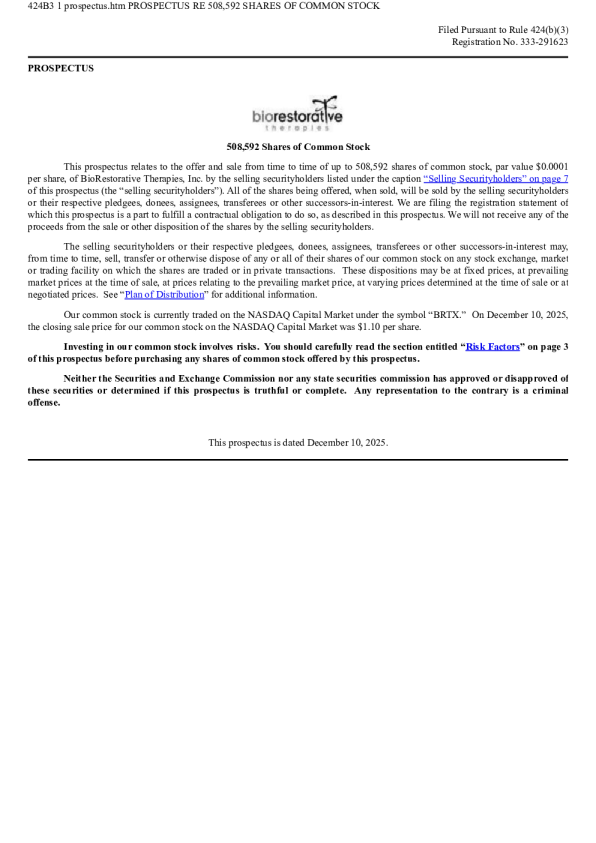 424B3 1 prospectus.htm PROSPECTUS RE 508,592 SHARES OF COMMON STOCK

Filed Pursuant to Rule 424(b)(3)
Registration No. 333-291623

PROSPECTUS

biorestorative
therapies

508,592 Shares of Common Stock

This prospectus relates to the offer and sale from time to time of up to 508,592 shares of common stock, par value $0.0001 per share, of BioRestorative Therapies, Inc. by the selling securityholders listed under the caption "Selling Securityholders" on page 7 of this prospectus (the "selling securityholders"). All of the shares being offered, when sold, will be sold by the selling securityholders or their respective pledgees, donees, assignees, transferees or other successors-in-interest. We are filing the registration statement of which this prospectus is a part to fulfill a contractual obligation to do so, as described in this prospectus. We will not receive any of the proceeds from the sale or other disposition of the shares by the selling securityholders.

The selling securityholders or their respective pledgees, donees, assignees, transferees or other successors-in-interest may, from time to time, sell, transfer or otherwise dispose of any or all of their shares of our common stock on any stock exchange, market or trading facility on which the shares are traded or in private transactions. These dispositions may be at fixed prices, at prevailing market prices at the time of sale, at prices relating to the prevailing market price, at varying prices determined at the time of sale or at negotiated prices. See "Plan of Distribution" for additional information.

Our common stock is currently traded on the NASDAQ Capital Market under the symbol "BRTX." On December 10, 2025, the closing sale price for our common stock on the NASDAQ Capital Market was $1.10 per share.

Investing in our common stock involves risks. You should carefully read the section entitled "Risk Factors" on page 3 of this prospectus before purchasing any shares of common stock offered by this prospectus.

Neither the Securities and Exchange Commission nor any state securities commission has approved or disapproved of these securities or determined if this prospectus is truthful or complete. Any representation to the contrary is a criminal offense.

This prospectus is dated December 10, 2025.